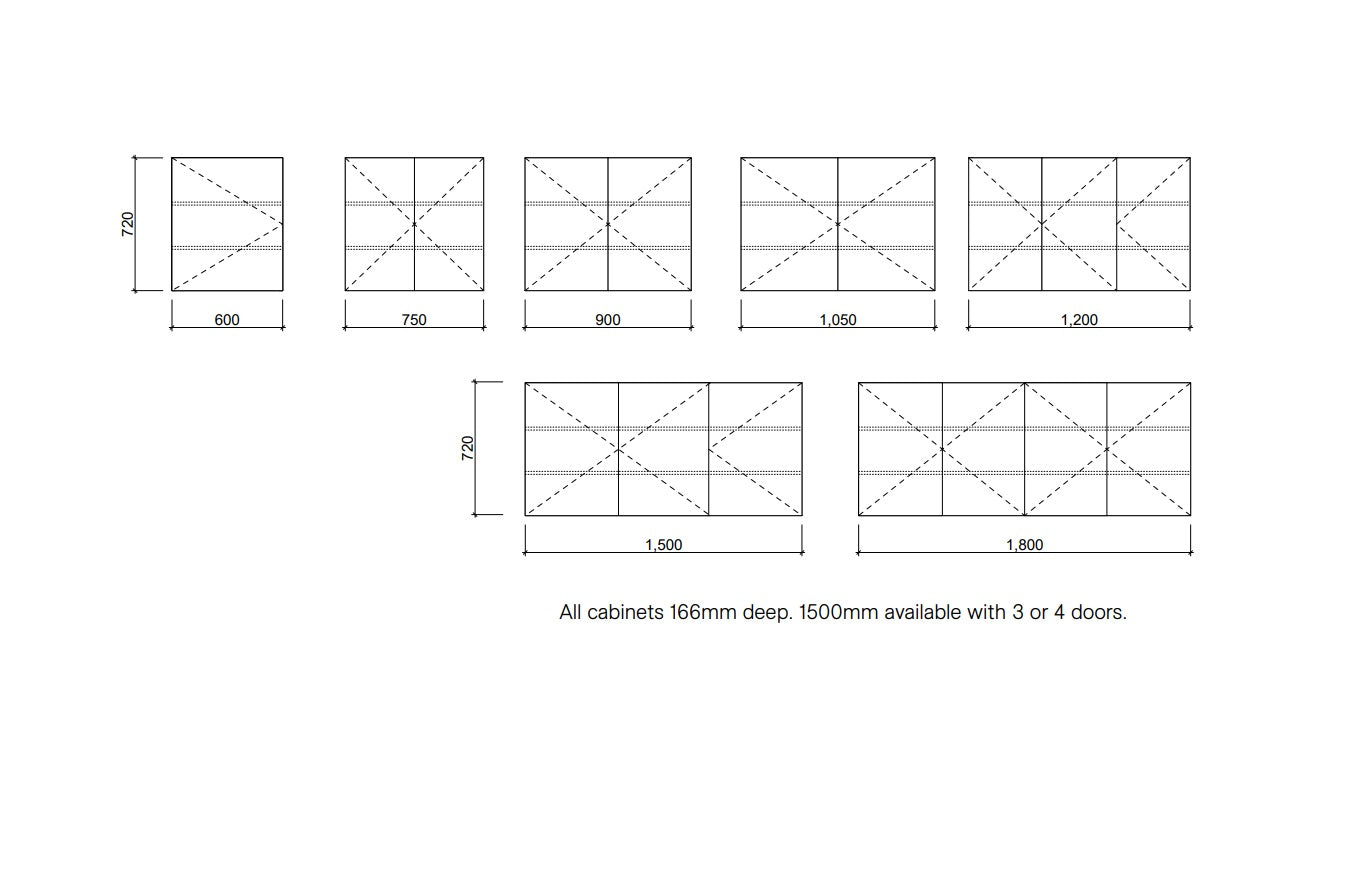 720

600

750

900

1,050

1,200

720

1,500

1,800

All cabinets 166mm deep. 1500mm available with 3 or 4 doors.